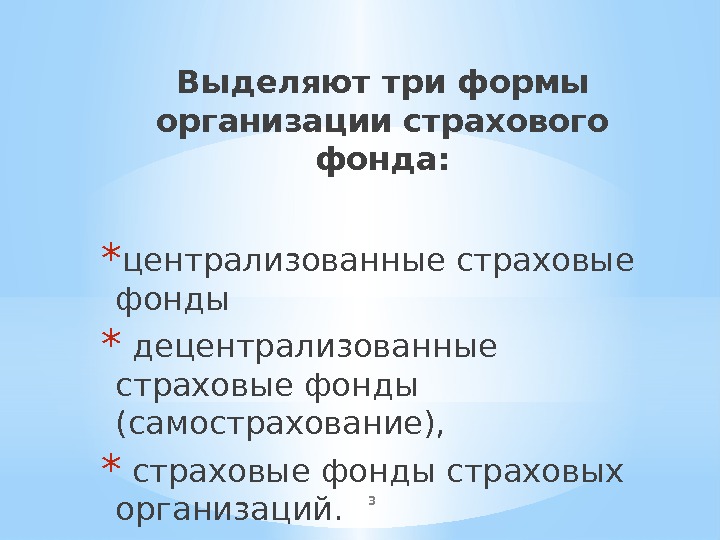 Выделяют три формы организации страхового фонда:

*централизованные страховые фонды

* децентрализованные страховые фонды (самострахование),

* страховые фонды страховых организаций.

3